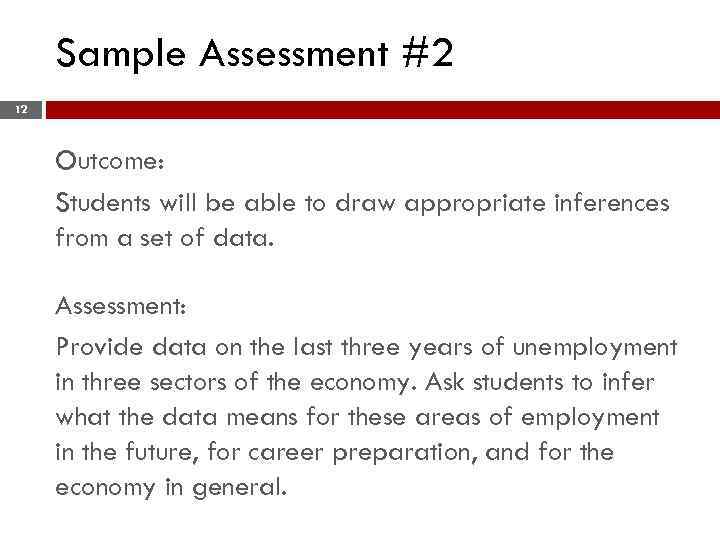 Sample Assessment #2

12

Outcome:

Students will be able to draw appropriate inferences from a set of data.

Assessment:

Provide data on the last three years of unemployment in three sectors of the economy. Ask students to infer what the data means for these areas of employment in the future, for career preparation, and for the economy in general.